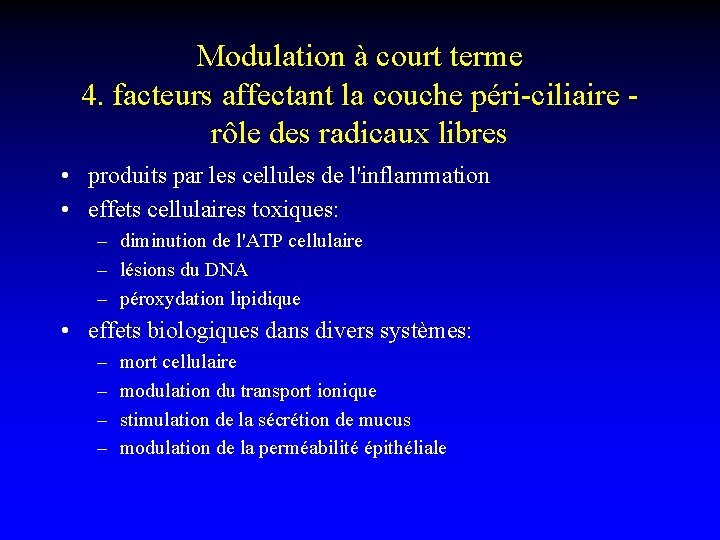 Modulation à court terme
4. facteurs affectant la couche péri-ciliaire - rôle des radicaux libres

• produits par les cellules de l'inflammation
• effets cellulaires toxiques:
– diminution de l'ATP cellulaire
– lésions du DNA
– péroxydation lipidique
• effets biologiques dans divers systèmes:
– mort cellulaire
– modulation du transport ionique
– stimulation de la sécrétion de mucus
– modulation de la perméabilité épithéliale